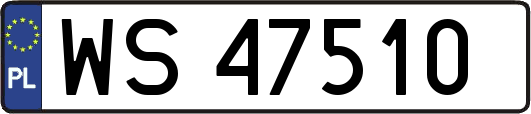 PL
WS 47510